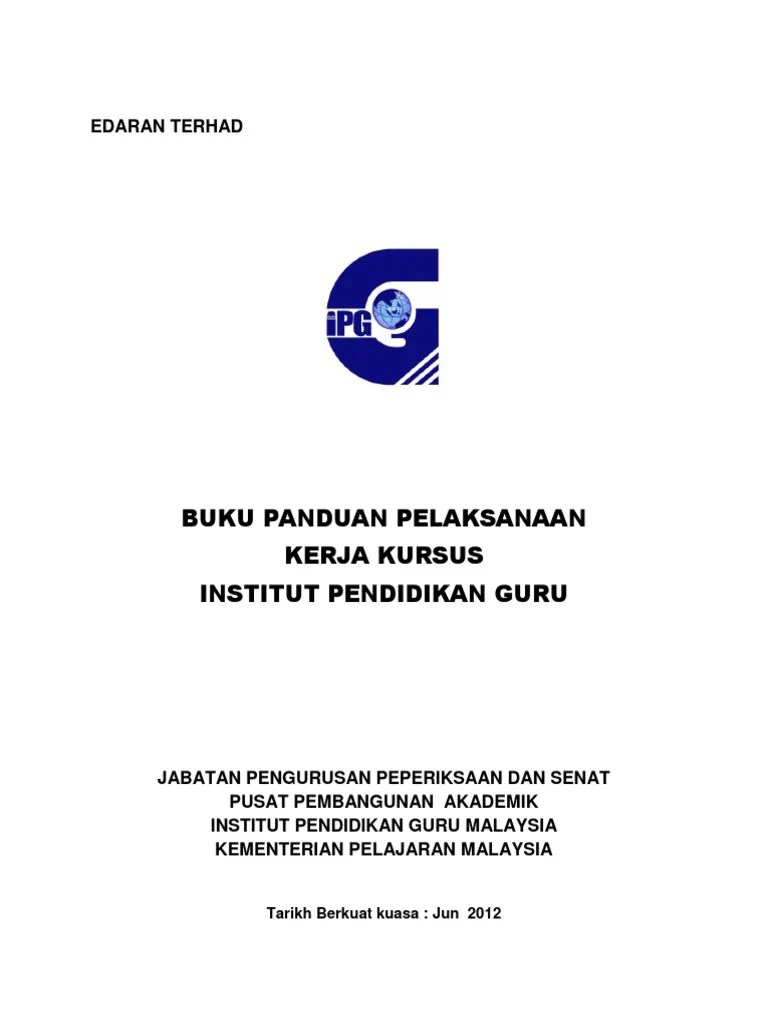 EDARAN TERHAD

iPG

BUKU PANDUAN PELAKSANAAN
KERJA KURSUS
INSTITUT PENDIDIKAN GURU

JABATAN PENGURUSAN PEPERIKSAAN DAN SENAT
PUSAT PEMBANGUNAN AKADEMIK
INSTITUT PENDIDIKAN GURU MALAYSIA
KEMENTERIAN PELAJARAN MALAYSIA

Tarikh Berkuat kuasa : Jun 2012